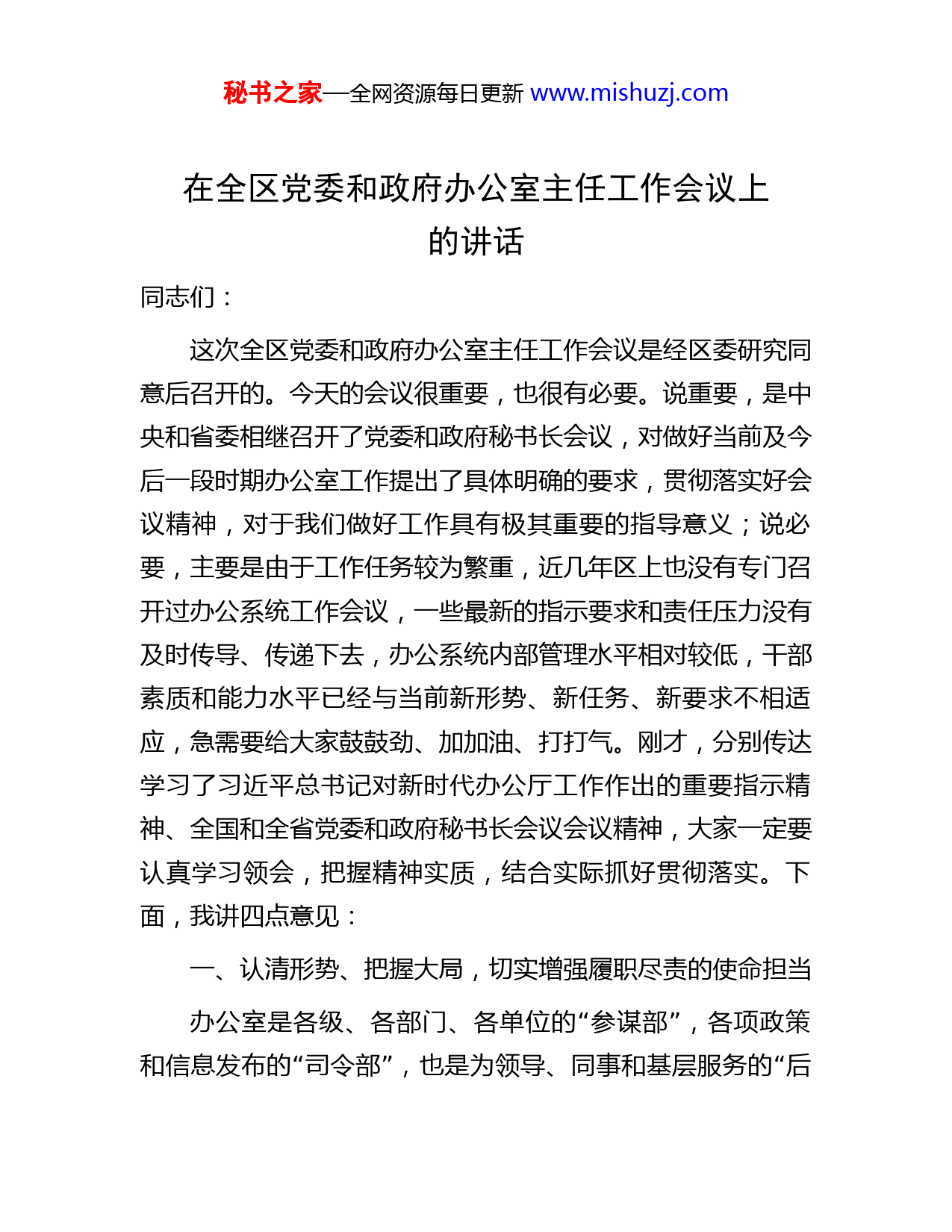 秘书之家—全网资源每日更新 www.mishuzj.com

在全区党委和政府办公室主任工作会议上的讲话

同志们：

这次全区党委和政府办公室主任工作会议是经区委研究同意后召开的。今天的会议很重要，也很有必要。说重要，是中央和省委相继召开了党委和政府秘书长会议，对做好当前及今后一段时期办公室工作提出了具体明确的要求，贯彻落实好会议精神，对于我们做好工作具有极其重要的指导意义；说必要，主要是由于工作任务较为繁重，近几年区上也没有专门召开过办公系统工作会议，一些最新的指示要求和责任压力没有及时传导、传递下去，办公系统内部管理水平相对较低，干部素质和能力水平已经与当前新形势、新任务、新要求不相适应，急需要给大家鼓鼓劲、加加油、打打气。刚才，分别传达学习了习近平总书记对新时代办公厅工作作出的重要指示精神、全国和全省党委和政府秘书长会议会议精神，大家一定要认真学习领会，把握精神实质，结合实际抓好贯彻落实。下面，我讲四点意见：

一、认清形势、把握大局，切实增强履职尽责的使命担当

办公室是各级、各部门、各单位的“参谋部”，各项政策和信息发布的“司令部”，也是为领导、同事和基层服务的“后